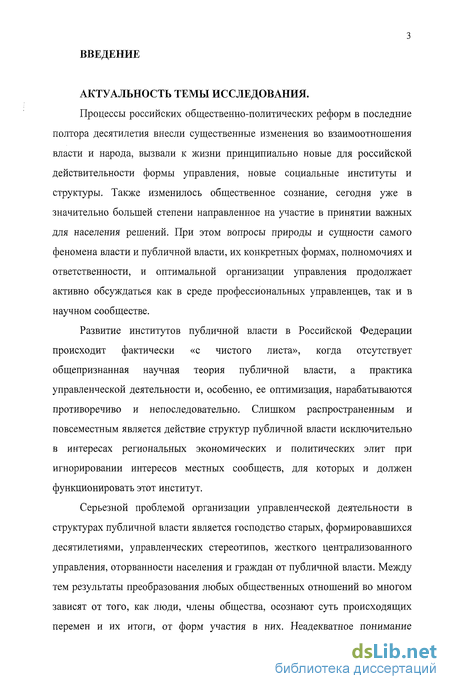 3

ВВЕДЕНИЕ

АКТУАЛЬНОСТЬ ТЕМЫ ИССЛЕДОВАНИЯ.

Процессы российских общественно-политических реформ в последние полтора десятилетия внесли существенные изменения во взаимоотношения власти и народа, вызвали к жизни принципиально новые для российской действительности формы управления, новые социальные институты и структуры. Также изменилось общественное сознание, сегодня уже в значительно большей степени направленное на участие в принятии важных для населения решений. При этом вопросы природы и сущности самого феномена власти и публичной власти, их конкретных формах, полномочиях и ответственности, и оптимальной организации управления продолжает активно обсуждаться как в среде профессиональных управленцев, так и в научном сообществе.

Развитие институтов публичной власти в Российской Федерации происходит фактически «с чистого листа», когда отсутствует общепризнанная научная теория публичной власти, а практика управленческой деятельности и, особенно, ее оптимизация, нарабатываются противоречиво и непоследовательно. Слишком распространенным и повсеместным является действие структур публичной власти исключительно в интересах региональных экономических и политических элит при игнорировании интересов местных сообществ, для которых и должен функционировать этот институт.

Серьезной проблемой организации управленческой деятельности в структурах публичной власти является господство старых, формировавшихся десятилетиями, управленческих стереотипов, жесткого централизованного управления, оторванности населения и граждан от публичной власти. Между тем результаты преобразования любых общественных отношений во многом зависят от того, как люди, члены общества, осознают суть происходящих перемен и их итоги, от форм участия в них. Неадекватное понимание

dsLib.net
библиотека диссертаций